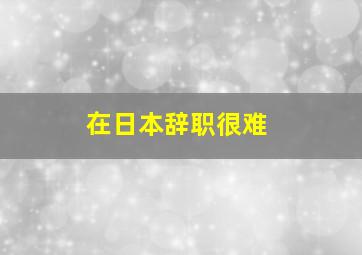 在日本辞职很难